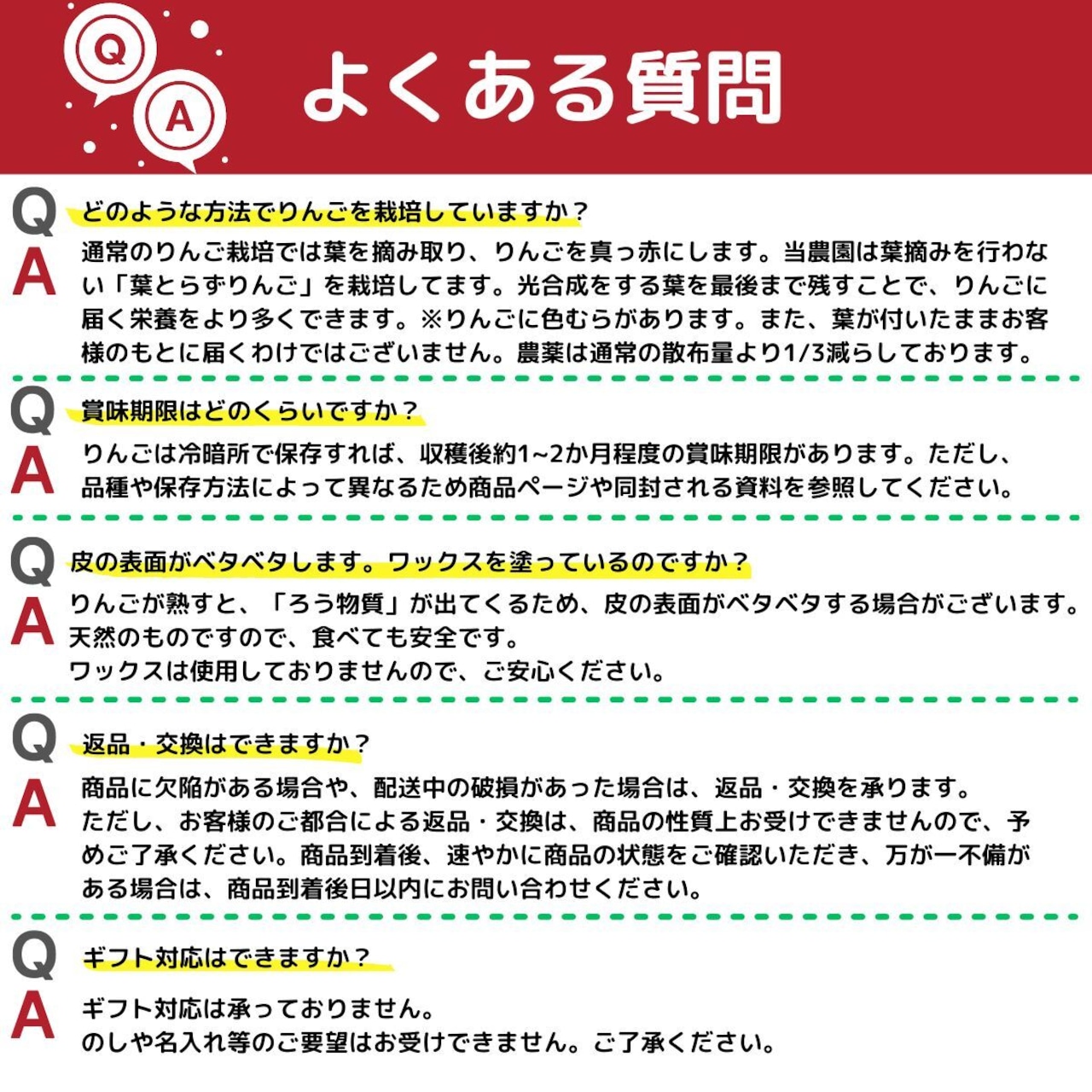 Q A よくある質問

Q どのような方法でりんごを栽培していますか？
A 通常のりんご栽培では葉を摘み取り、りんごを真っ赤にします。当農園は葉摘みを行わない「葉とらずりんご」を栽培してます。光合成をする葉を最後まで残すことで、りんごに届く栄養をより多くできます。※りんごに色むらがあります。また、葉が付いたままお客様のもとに届くわけではございません。農薬は通常の散布量より1/3減らしております。

Q 賞味期限はどのくらいですか？
A りんごは冷暗所で保存すれば、収穫後約1~2か月程度の賞味期限があります。ただし、品種や保存方法によって異なるため商品ページや同封される資料を参照してください。

Q 皮の表面がベタベタします。ワックスを塗っているのですか？
A りんごが熟すと、「ろう物質」が出てくるため、皮の表面がベタベタする場合がございます。天然のものですので、食べても安全です。
ワックスは使用しておりませんので、ご安心ください。

Q 返品・交換はできますか？
A 商品に欠陥がある場合や、配送中の破損があった場合は、返品・交換を承ります。
ただし、お客様のご都合による返品・交換は、商品の性質上お受けできませんので、予めご了承ください。商品到着後、速やかに商品の状態をご確認いただき、万が一不備がある場合は、商品到着後日以内にお問い合わせください。

Q ギフト対応はできますか？
A ギフト対応は承っておりません。
のしや名入れ等のご要望はお受けできません。ご了承ください。